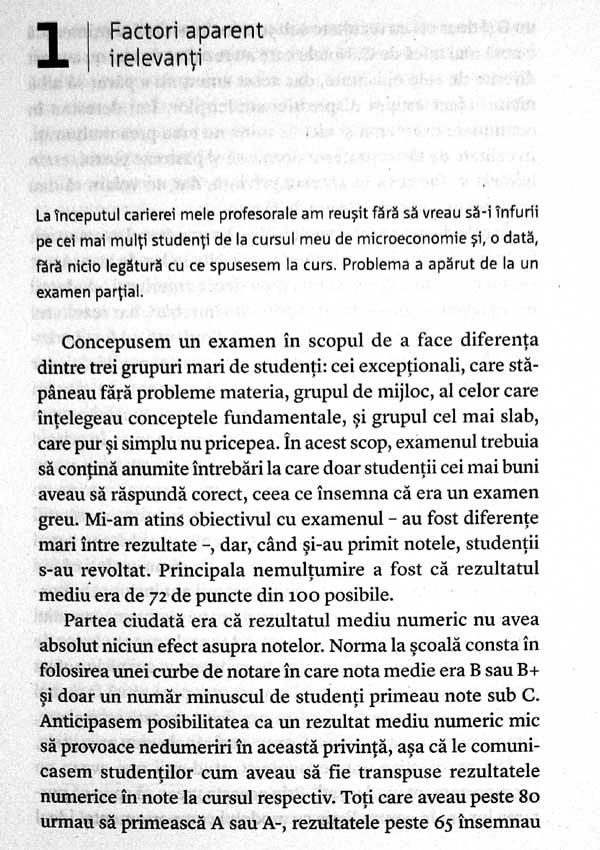 1 Factori aparent irelevanți

La începutul carierei mele profesorale am reușit fără să vreau să-i înfurii pe cei mai mulți studenți de la cursul meu de microeconomie și, o dată, fără nicio legătură cu ce spusesem la curs. Problema a apărut de la un examen parțial.

Concepusem un examen în scopul de a face diferența dintre trei grupuri mari de studenți: cei excepționali, care stăpâneau fără probleme materia, grupul de mijloc, al celor care înțelegeau conceptele fundamentale, și grupul cel mai slab, care pur și simplu nu pricepea. În acest scop, examenul trebuia să conțină anumite întrebări la care doar studenții cei mai buni aveau să răspundă corect, ceea ce însemna că era un examen greu. Mi-am atins obiectivul cu examenul – au fost diferențe mari între rezultate –, dar, când și-au primit notele, studenții s-au revoltat. Principala nemulțumire a fost că rezultatul mediu era de 72 de puncte din 100 posibile.

Partea ciudată era că rezultatul mediu numeric nu avea absolut niciun efect asupra notelor. Norma la școală consta în folosirea unei curbe de notare în care nota medie era B sau B+ și doar un număr minuscul de studenți primeau note sub C. Anticipasem posibilitatea ca un rezultat mediu numeric mic să provoace nedumeriri în această privință, așa că le comunicasem studenților cum aveau să fie transpuse rezultatele numerice în note la cursul respectiv. Toți care aveau peste 80 urmau să primească A sau A-, rezultatele peste 65 însemnau